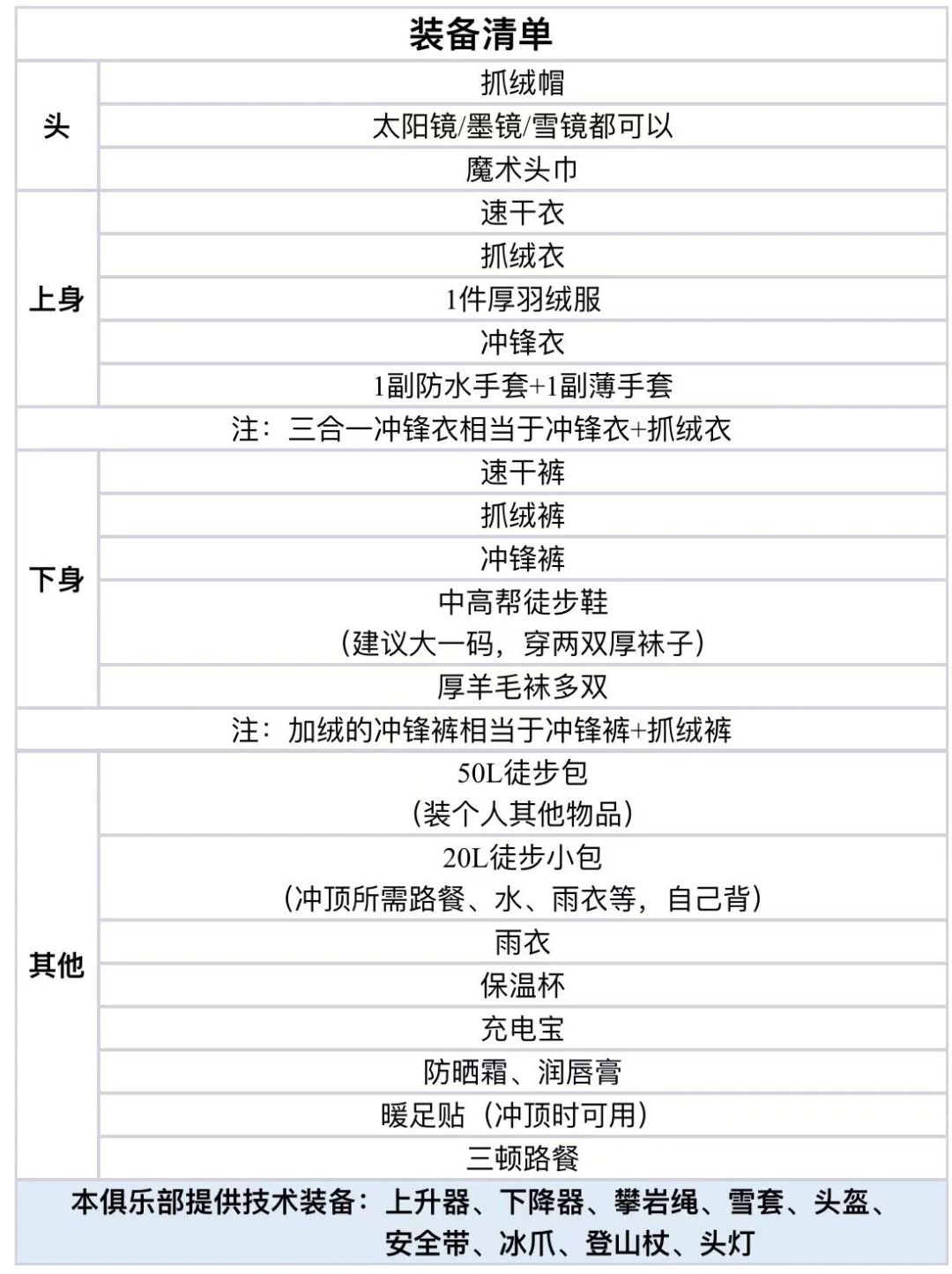 | 装备清单 | |
|---|---|
| 头 | 抓绒帽 |
| | 太阳镜/墨镜/雪镜都可以 |
| | 魔术头巾 |
| 上身 | 速干衣 |
| | 抓绒衣 |
| | 1件厚羽绒服 |
| | 冲锋衣 |
| | 1副防水手套+1副薄手套 |
| 注：三合一冲锋衣相当于冲锋衣+抓绒衣 | |
| 下身 | 速干裤 |
| | 抓绒裤 |
| | 冲锋裤 |
| | 中高帮徒步鞋（建议大一码，穿两双厚袜子） |
| | 厚羊毛袜多双 |
| 注：加绒的冲锋裤相当于冲锋裤+抓绒裤 | |
| 其他 | 50L徒步包（装个人其他物品） |
| | 20L徒步小包（冲顶所需路餐、水、雨衣等，自己背） |
| | 雨衣 |
| | 保温杯 |
| | 充电宝 |
| | 防晒霜、润唇膏 |
| | 暖足贴（冲顶时可用） |
| | 三顿路餐 |
| 本俱乐部提供技术装备：上升器、下降器、攀岩绳、雪套、头盔、安全带、冰爪、登山杖、头灯 | |